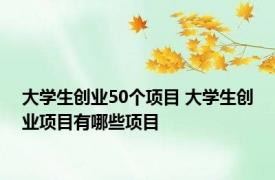 大学生创业50个项目 大学生创业项目有哪些项目